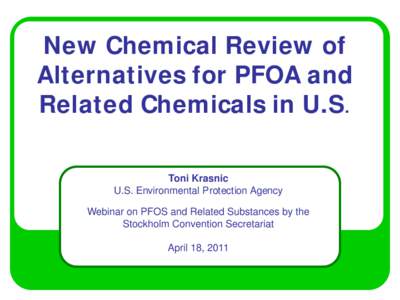 New Chemical Review of Alternatives for PFOA and Related Chemicals in U.S.

Toni Krasnic
U.S. Environmental Protection Agency

Webinar on PFOS and Related Substances by the Stockholm Convention Secretariat

April 18, 2011